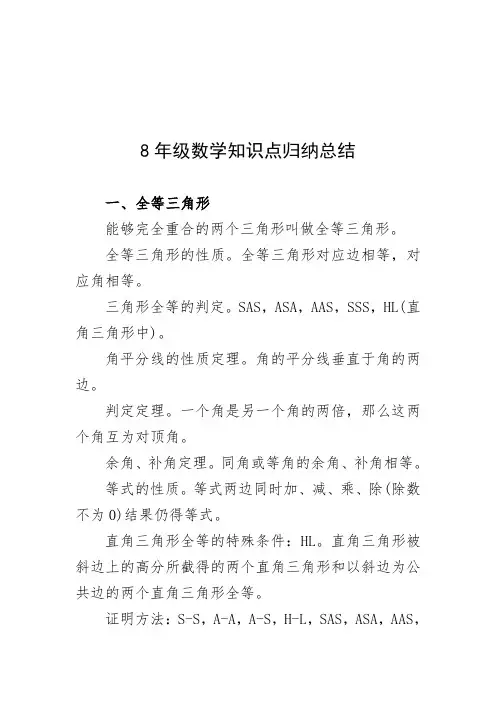 8 年级数学知识点归纳总结

一、全等三角形

能够完全重合的两个三角形叫做全等三角形。

全等三角形的性质。全等三角形对应边相等，对应角相等。

三角形全等的判定。SAS，ASA，AAS，SSS，HL(直角三角形中)。

角平分线的性质定理。角的平分线垂直于角的两边。

判定定理。一个角是另一个角的两倍，那么这两个角互为对顶角。

余角、补角定理。同角或等角的余角、补角相等。

等式的性质。等式两边同时加、减、乘、除(除数不为 0)结果仍得等式。

直角三角形全等的特殊条件：HL。直角三角形被斜边上的高分所截得的两个直角三角形和以斜边为公共边的两个直角三角形全等。

证明方法：S-S，A-A，A-S，H-L，SAS，ASA，AAS，